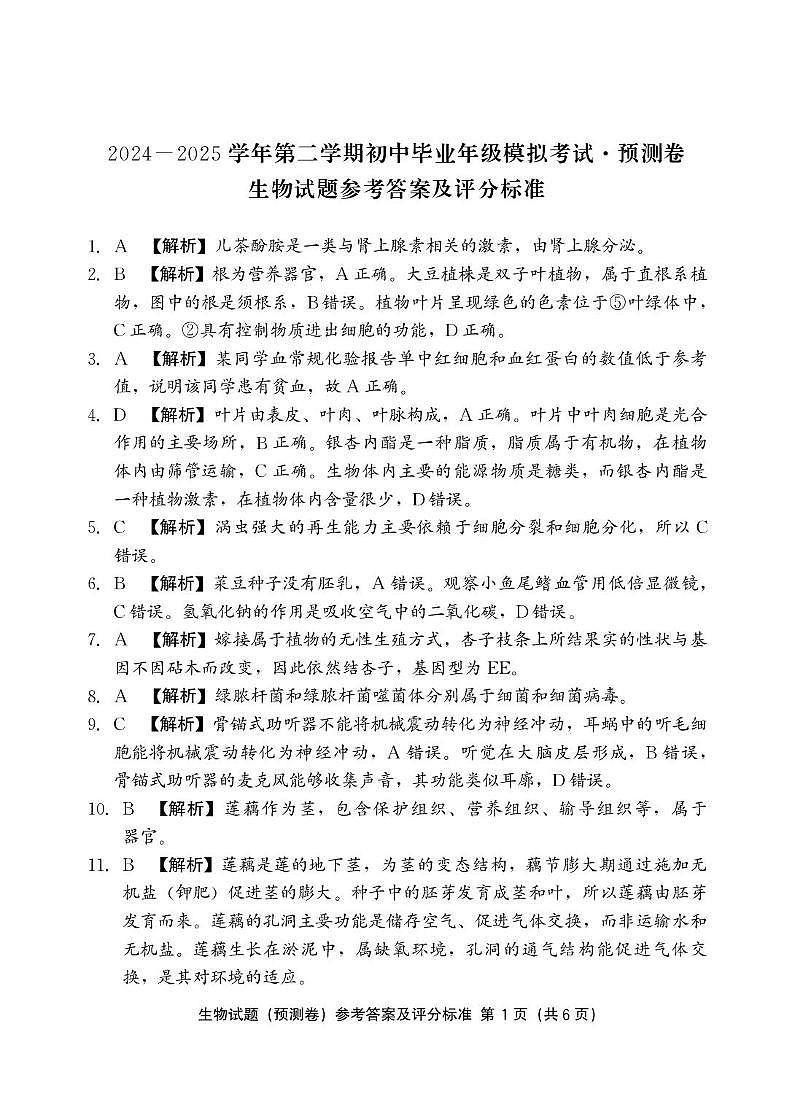 2024—2025 学年第二学期初中毕业年级模拟考试·预测卷
生物试题参考答案及评分标准

1. A 【解析】儿茶酚胺是一类与肾上腺素相关的激素，由肾上腺分泌。

2. B 【解析】根为营养器官，A 正确。大豆植株是双子叶植物，属于直根系植物，图中的根是须根系，B 错误。植物叶片呈现绿色的色素位于⑤叶绿体中，C 正确。②具有控制物质进出细胞的功能，D 正确。

3. A 【解析】某同学血常规化验报告单中红细胞和血红蛋白的数值低于参考值，说明该同学患有贫血，故 A 正确。

4. D 【解析】叶片由表皮、叶肉、叶脉构成，A 正确。叶片中叶肉细胞是光合作用的主要场所，B 正确。银杏内酯是一种脂质，脂质属于有机物，在植物体内由筛管运输，C 正确。生物体内主要的能源物质是糖类，而银杏内酯是一种植物激素，在植物体内含量很少，D 错误。

5. C 【解析】涡虫强大的再生能力主要依赖于细胞分裂和细胞分化，所以 C 错误。

6. B 【解析】菜豆种子没有胚乳，A 错误。观察小鱼尾鳍血管用低倍显微镜，C 错误。氢氧化钠的作用是吸收空气中的二氧化碳，D 错误。

7. A 【解析】嫁接属于植物的无性生殖方式，杏子枝条上所结果实的性状与基因不因砧木而改变，因此依然结杏子，基因型为 EE。

8. A 【解析】绿脓杆菌和绿脓杆菌噬菌体分别属于细菌和细菌病毒。

9. C 【解析】骨锚式助听器不能将机械震动转化为神经冲动，耳蜗中的听毛细胞能将机械震动转化为神经冲动，A 错误。听觉在大脑皮层形成，B 错误，骨锚式助听器的麦克风能够收集声音，其功能类似耳廓，D 错误。

10. B 【解析】莲藕作为茎，包含保护组织、营养组织、输导组织等，属于器官。

11. B 【解析】莲藕是莲的地下茎，为茎的变态结构，藕节膨大期通过施加无机盐（钾肥）促进茎的膨大。种子中的胚芽发育成茎和叶，所以莲藕由胚芽发育而来。莲藕的孔洞主要功能是储存空气、促进气体交换，而非运输水和无机盐。莲藕生长在淤泥中，属缺氧环境，孔洞的通气结构能促进气体交换，是其对环境的适应。

生物试题（预测卷）参考答案及评分标准 第 1 页（共 6 页）